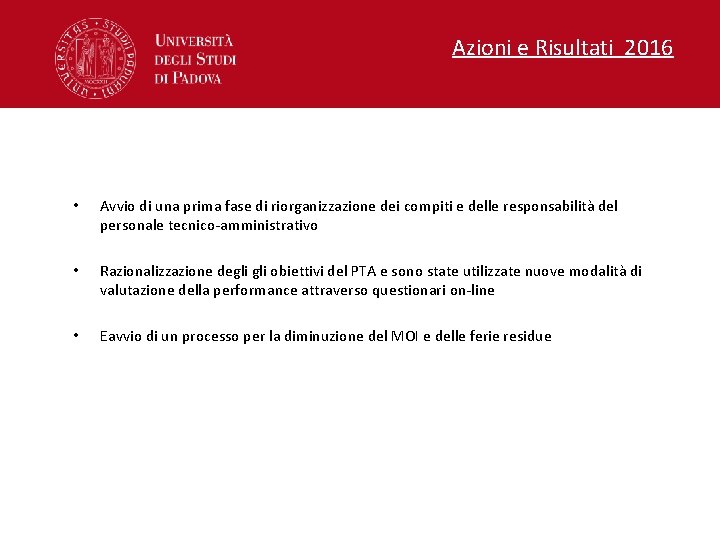 UNIVERSITÀ DEGLI STUDI DI PADOVA

Azioni e Risultati 2016

• Avvio di una prima fase di riorganizzazione dei compiti e delle responsabilità del personale tecnico-amministrativo

• Razionalizzazione degli gli obiettivi del PTA e sono state utilizzate nuove modalità di valutazione della performance attraverso questionari on-line

• Eavvio di un processo per la diminuzione del MOI e delle ferie residue